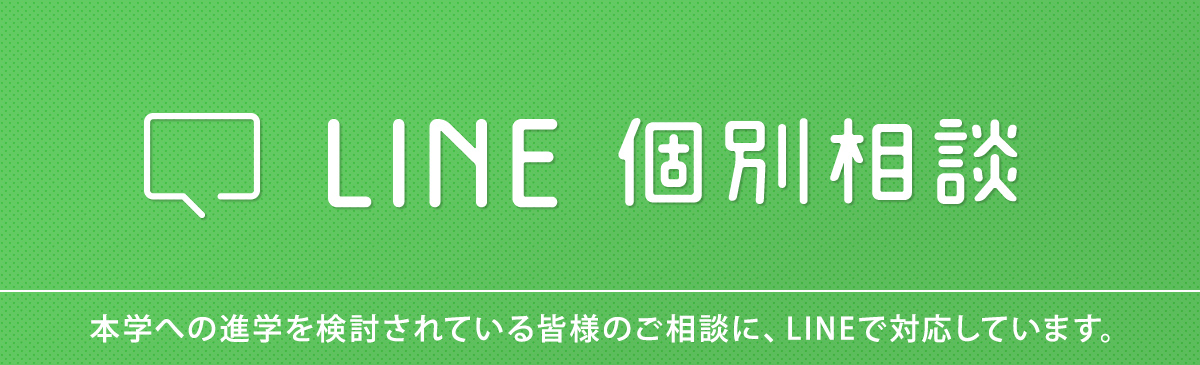 LINE 個別相談

本学への進学を検討されている皆様のご相談に、LINEで対応しています。